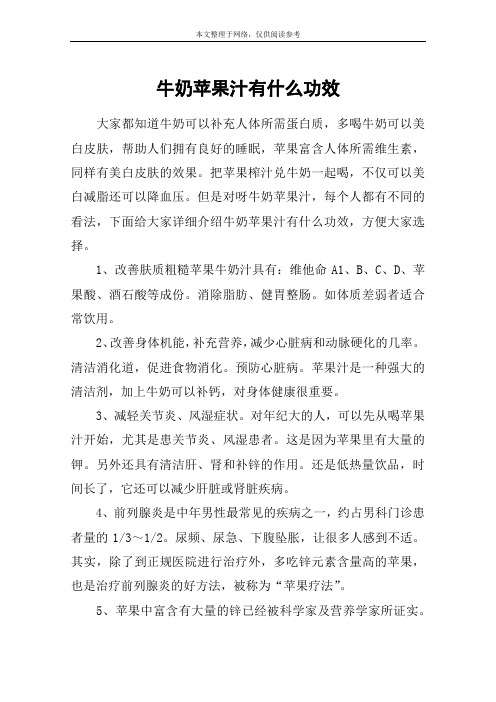 本文整理于网络，仅供阅读参考

牛奶苹果汁有什么功效

大家都知道牛奶可以补充人体所需蛋白质，多喝牛奶可以美白皮肤，帮助人们拥有良好的睡眠，苹果富含人体所需维生素，同样有美白皮肤的效果。把苹果榨汁兑牛奶一起喝，不仅可以美白减脂还可以降血压。但是对呀牛奶苹果汁，每个人都有不同的看法，下面给大家详细介绍牛奶苹果汁有什么功效，方便大家选择。

1、改善肤质粗糙苹果牛奶汁具有：维他命 A1、B、C、D、苹果酸、酒石酸等成份。消除脂肪、健胃整肠。如体质差弱者适合常饮用。

2、改善身体机能，补充营养，减少心脏病和动脉硬化的几率。清洁消化道，促进食物消化。预防心脏病。苹果汁是一种强大的清洁剂，加上牛奶可以补钙，对身体健康很重要。

3、减轻关节炎、风湿症状。对年纪大的人，可以先从喝苹果汁开始，尤其是患关节炎、风湿患者。这是因为苹果里有大量的钾。另外还具有清洁肝、肾和补锌的作用。还是低热量饮品，时间长了，它还可以减少肝脏或肾脏疾病。

4、前列腺炎是中年男性最常见的疾病之一，约占男科门诊患者量的 1/3～1/2。尿频、尿急、下腹坠胀，让很多人感到不适。其实，除了到正规医院进行治疗外，多吃锌元素含量高的苹果，也是治疗前列腺炎的好方法，被称为“苹果疗法”。

5、苹果中富含有大量的锌已经被科学家及营养学家所证实。